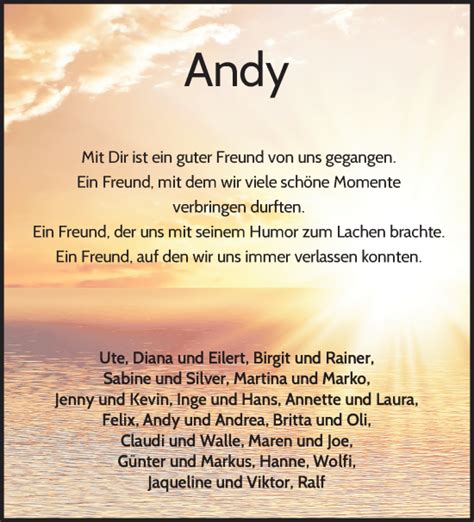 Andy

Mit Dir ist ein guter Freund von uns gegangen.
Ein Freund, mit dem wir viele schöne Momente verbringen durften.
Ein Freund, der uns mit seinem Humor zum Lachen brachte.
Ein Freund, auf den wir uns immer verlassen konnten.

Ute, Diana und Eilert, Birgit und Rainer,
Sabine und Silver, Martina und Marko,
Jenny und Kevin, Inge und Hans, Annette und Laura,
Felix, Andy und Andrea, Britta und Oli,
Claudi und Walle, Maren und Joe,
Günter und Markus, Hanne, Wolfi,
Jaqueline und Viktor, Ralf